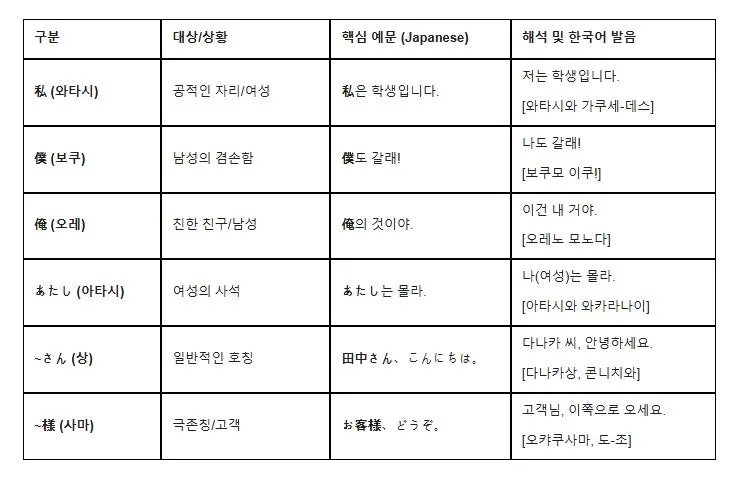 | 구분 | 대상/상황 | 핵심 예문 (Japanese) | 해석 및 한국어 발음 |
|---|---|---|---|
| 私 (와타시) | 공적인 자리/여성 | 私은 학생입니다. | 저는 학생입니다. [와타시와 가쿠세-데스] |
| 僕 (보쿠) | 남성의 겸손함 | 僕도 갈래! | 나도 갈래! [보쿠모 이쿠!] |
| 俺 (오레) | 친한 친구/남성 | 俺의 것이야. | 이건 내 거야. [오레노 모노다] |
| あたし (아타시) | 여성의 사석 | あたし는 몰라. | 나(여성)는 몰라. [아타시와 와카라나이] |
| ~さん (상) | 일반적인 호칭 | 田中さん、こんにちは。 | 다나카 씨, 안녕하세요. [다나카상, 콘니치와] |
| ~様 (사마) | 극존칭/고객 | お客様、どうぞ。 | 고객님, 이쪽으로 오세요. [오캬쿠사마, 도-조] |